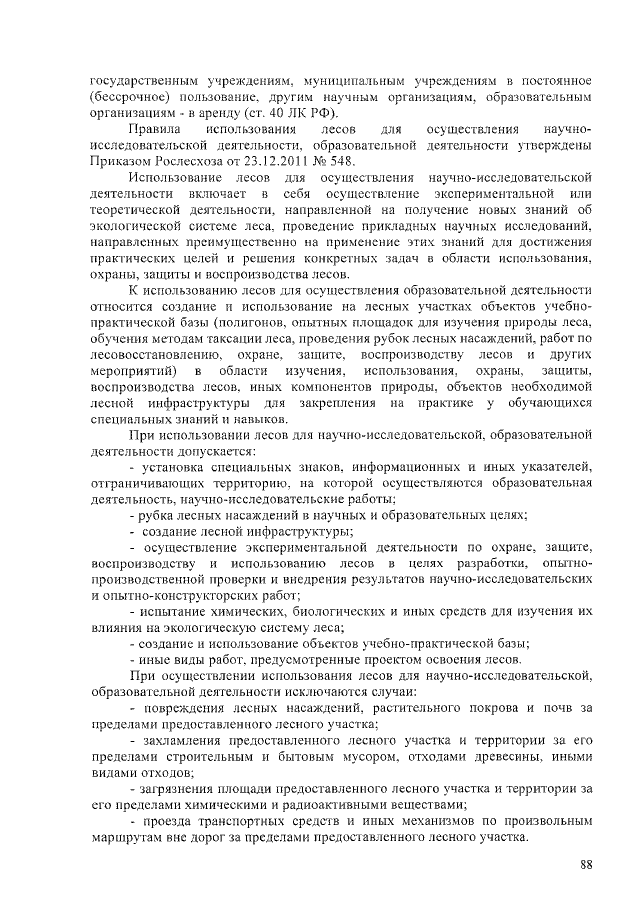 государственным учреждениям, муниципальным учреждениям в постоянное (бессрочное) пользование, другим научным организациям, образовательным организациям - в аренду (ст. 40 ЛК РФ).

Правила использования лесов для осуществления научно-исследовательской деятельности, образовательной деятельности утверждены Приказом Рослесхоза от 23.12.2011 № 548.

Использование лесов для осуществления научно-исследовательской деятельности включает в себя осуществление экспериментальной или теоретической деятельности, направленной на получение новых знаний об экологической системе леса, проведение прикладных научных исследований, направленных преимущественно на применение этих знаний для достижения практических целей и решения конкретных задач в области использования, охраны, защиты и воспроизводства лесов.

К использованию лесов для осуществления образовательной деятельности относится создание и использование на лесных участках объектов учебно-практической базы (полигонов, опытных площадок для изучения природы леса, обучения методам таксации леса, проведения рубок лесных насаждений, работ по лесовосстановлению, охране, защите, воспроизводству лесов и других мероприятий) в области изучения, использования, охраны, защиты, воспроизводства лесов, иных компонентов природы, объектов необходимой лесной инфраструктуры для закрепления на практике у обучающихся специальных знаний и навыков.

При использовании лесов для научно-исследовательской, образовательной деятельности допускается:

- установка специальных знаков, информационных и иных указателей, отграничивающих территорию, на которой осуществляются образовательная деятельность, научно-исследовательские работы;

- рубка лесных насаждений в научных и образовательных целях;

- создание лесной инфраструктуры;

- осуществление экспериментальной деятельности по охране, защите, воспроизводству и использованию лесов в целях разработки, опытно-производственной проверки и внедрения результатов научно-исследовательских и опытно-конструкторских работ;

- испытание химических, биологических и иных средств для изучения их влияния на экологическую систему леса;

- создание и использование объектов учебно-практической базы;

- иные виды работ, предусмотренные проектом освоения лесов.

При осуществлении использования лесов для научно-исследовательской, образовательной деятельности исключаются случаи:

- повреждения лесных насаждений, растительного покрова и почв за пределами предоставленного лесного участка;

- захламления предоставленного лесного участка и территории за его пределами строительным и бытовым мусором, отходами древесины, иными видами отходов;

- загрязнения площади предоставленного лесного участка и территории за его пределами химическими и радиоактивными веществами;

- проезда транспортных средств и иных механизмов по произвольным маршрутам вне дорог за пределами предоставленного лесного участка.

88